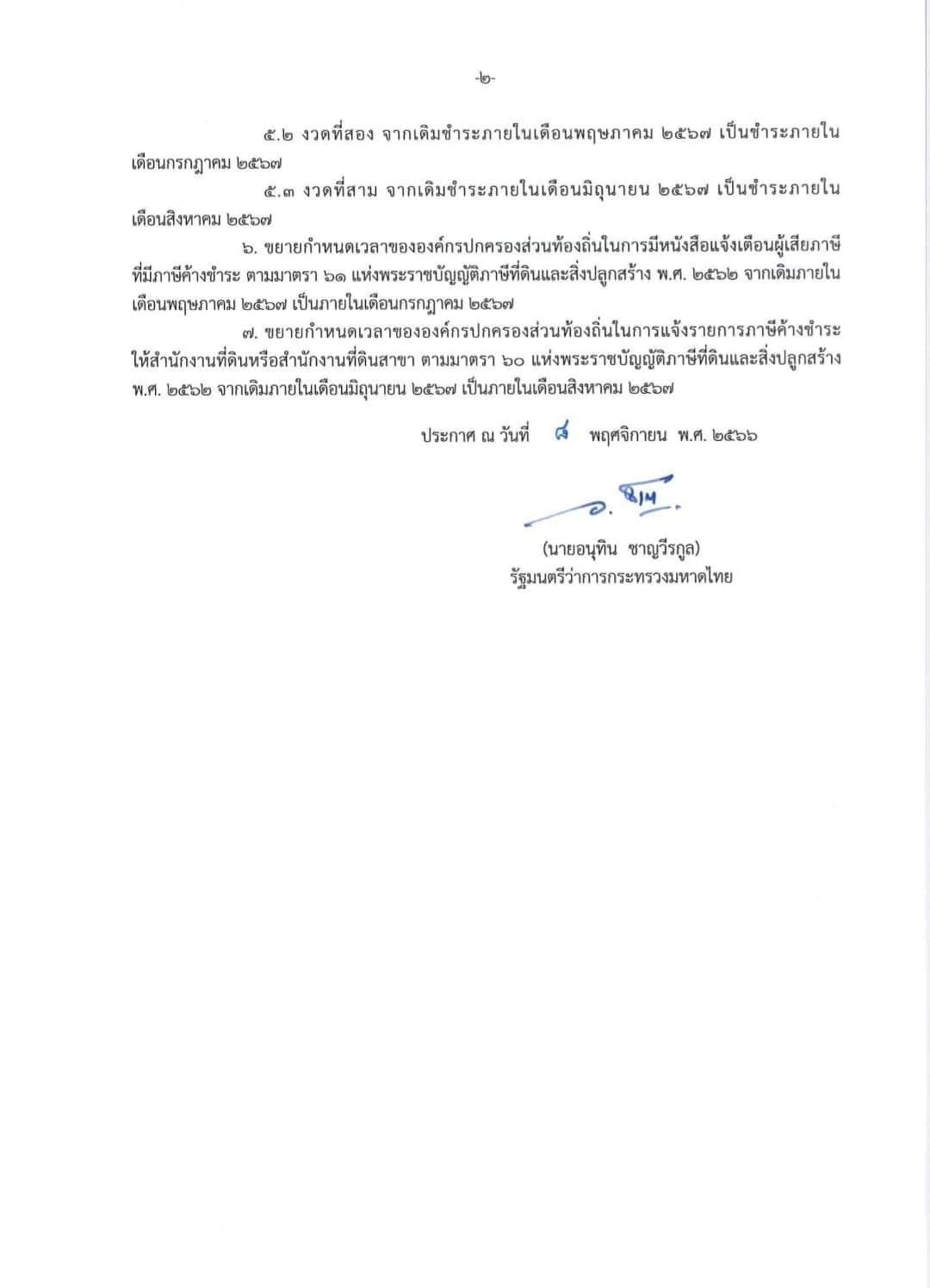 -๒-

๕.๒ งวดที่สอง จากเดิมชำระภายในเดือนพฤษภาคม ๒๕๖๗ เป็นชำระภายในเดือนกรกฎาคม ๒๕๖๗

๕.๓ งวดที่สาม จากเดิมชำระภายในเดือนมิถุนายน ๒๕๖๗ เป็นชำระภายในเดือนสิงหาคม ๒๕๖๗

๖. ขยายกำหนดเวลาขององค์กรปกครองส่วนท้องถิ่นในการมีหนังสือแจ้งเตือนผู้เสียภาษีที่มีภาษีค้างชำระ ตามมาตรา ๖๑ แห่งพระราชบัญญัติภาษีที่ดินและสิ่งปลูกสร้าง พ.ศ. ๒๕๖๒ จากเดิมภายในเดือนพฤษภาคม ๒๕๖๗ เป็นภายในเดือนกรกฎาคม ๒๕๖๗

๗. ขยายกำหนดเวลาขององค์กรปกครองส่วนท้องถิ่นในการแจ้งรายการภาษีค้างชำระให้สำนักงานที่ดินหรือสำนักงานที่ดินสาขา ตามมาตรา ๖๐ แห่งพระราชบัญญัติภาษีที่ดินและสิ่งปลูกสร้าง พ.ศ. ๒๕๖๒ จากเดิมภายในเดือนมิถุนายน ๒๕๖๗ เป็นภายในเดือนสิงหาคม ๒๕๖๗

ประกาศ ณ วันที่ ๘ พฤศจิกายน พ.ศ. ๒๕๖๖

(นายอนุทิน ชาญวีรกูล)
รัฐมนตรีว่าการกระทรวงมหาดไทย